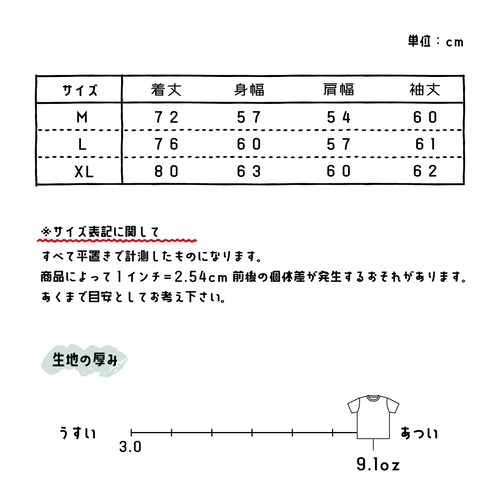 単位：cm

| サイズ | 着丈 | 身幅 | 肩幅 | 袖丈 |
|---|---|---|---|---|
| M | 72 | 57 | 54 | 60 |
| L | 76 | 60 | 57 | 61 |
| XL | 80 | 63 | 60 | 62 |

※サイズ表記に関して

すべて平置きで計測したものになります。
商品によって1インチ＝2.54cm 前後の個体差が発生するおそれがあります。
あくまで目安としてお考え下さい。

生地の厚み

うすい 3.0 あつい 9.1oz